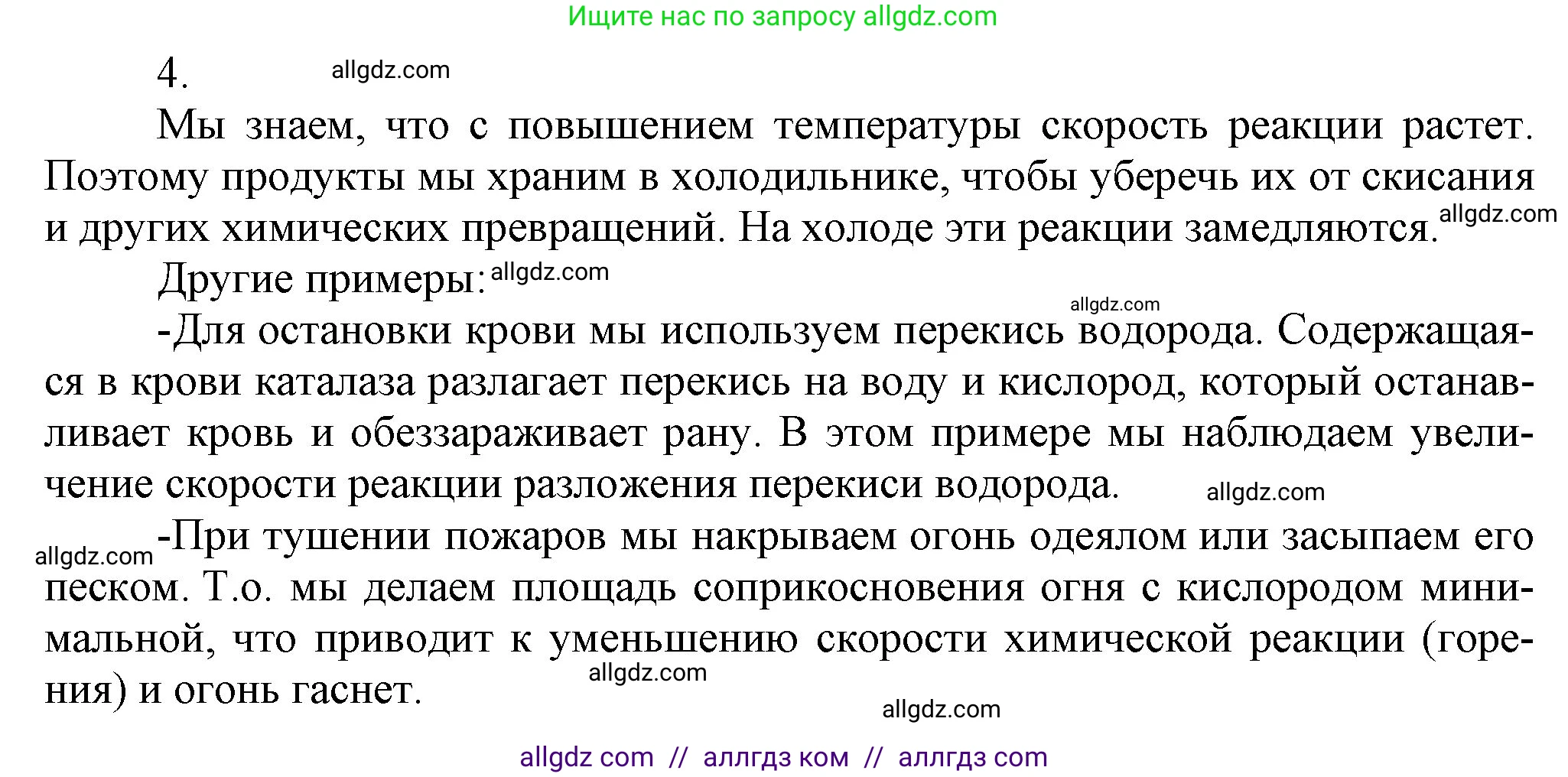 Ищите нас по запросу allgdz.com

4. allgdz.com

Мы знаем, что с повышением температуры скорость реакции растет. Поэтому продукты мы храним в холодильнике, чтобы уберечь их от скисания и других химических превращений. На холоде эти реакции замедляются. allgdz.com

Другие примеры: allgdz.com

allgdz.com

-Для остановки крови мы используем перекись водорода. Содержащаяся в крови каталаза разлагает перекись на воду и кислород, который останавливает кровь и обеззараживает рану. В этом примере мы наблюдаем увеличение скорости реакции разложения перекиси водорода. allgdz.com

allgdz.com -При тушении пожаров мы накрываем огонь одеялом или засыпаем его песком. Т.о. мы делаем площадь соприкосновения огня с кислородом минимальной, что приводит к уменьшению скорости химической реакции (горения) и огонь гаснет. allgdz.com

allgdz.com

allgdz com // аллгдз ком // аллгдз com